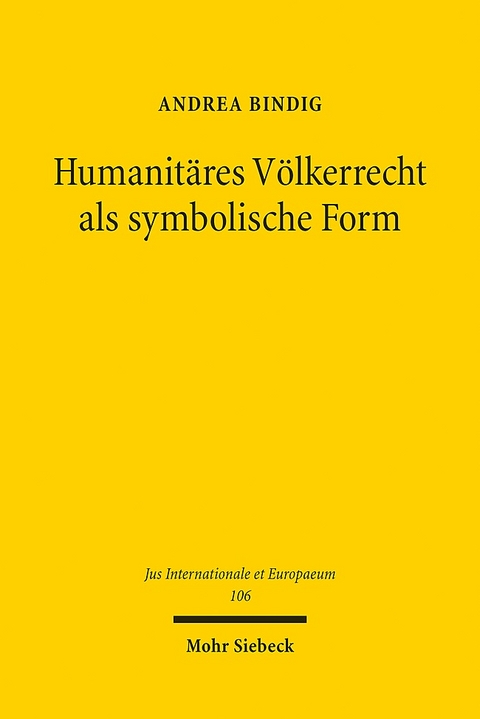 ANDREA BINDIG

Humanitäres Völkerrecht als symbolische Form

Jus Internationale et Europaeum
106

Mohr Siebeck